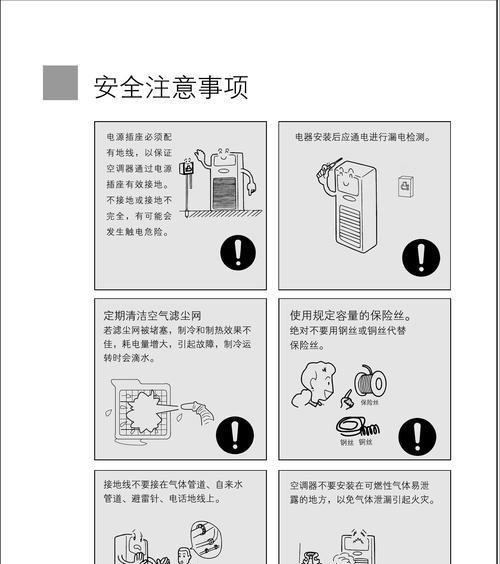 安全注意事项

电源插座必须配有地线，以保证空调器通过电源插座有效接地。不接地或接地不完全，有可能会发生触电危险。

电器安装后应通电进行漏电检测。

定期清洁空气滤尘网
若滤尘网被堵塞，制冷和制热效果不佳，耗电量增大，引起故障，制冷运转时会滴水。

使用规定容量的保险丝。
绝对不要用钢丝或铜丝代替保险丝。

保险丝

钢丝 铜丝

接地线不要接在气体管道、自来水管道、避雷针、电话地线上。

空调器不要安装在可燃性气体易泄露的地方，以免气体泄漏引起火灾。